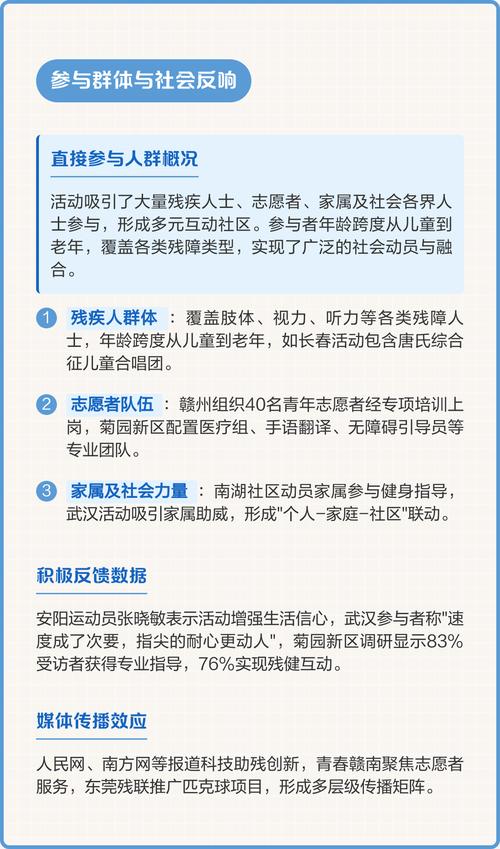 参与群体与社会反响

直接参与人群概况

活动吸引了大量残疾人士、志愿者、家属及社会各界人士参与，形成多元互动社区。参与者年龄跨度从儿童到老年，覆盖各类残障类型，实现了广泛的社会动员与融合。

1 残疾人群体：覆盖肢体、视力、听力等各类残障人士，年龄跨度从儿童到老年，如长春活动包含唐氏综合征儿童合唱团。

2 志愿者队伍：赣州组织40名青年志愿者经专项培训上岗，菊园新区配置医疗组、手语翻译、无障碍引导员等专业团队。

3 家属及社会力量：南湖社区动员家属参与健身指导，武汉活动吸引家属助威，形成"个人-家庭-社区"联动。

积极反馈数据

安阳运动员张晓敏表示活动增强生活信心，武汉参与者称"速度成了次要，指尖的耐心更动人"，菊园新区调研显示83%受访者获得专业指导，76%实现残健互动。

媒体传播效应

人民网、南方网等报道科技助残创新，青春赣南聚焦志愿者服务，东莞残联推广匹克球项目，形成多层级传播矩阵。